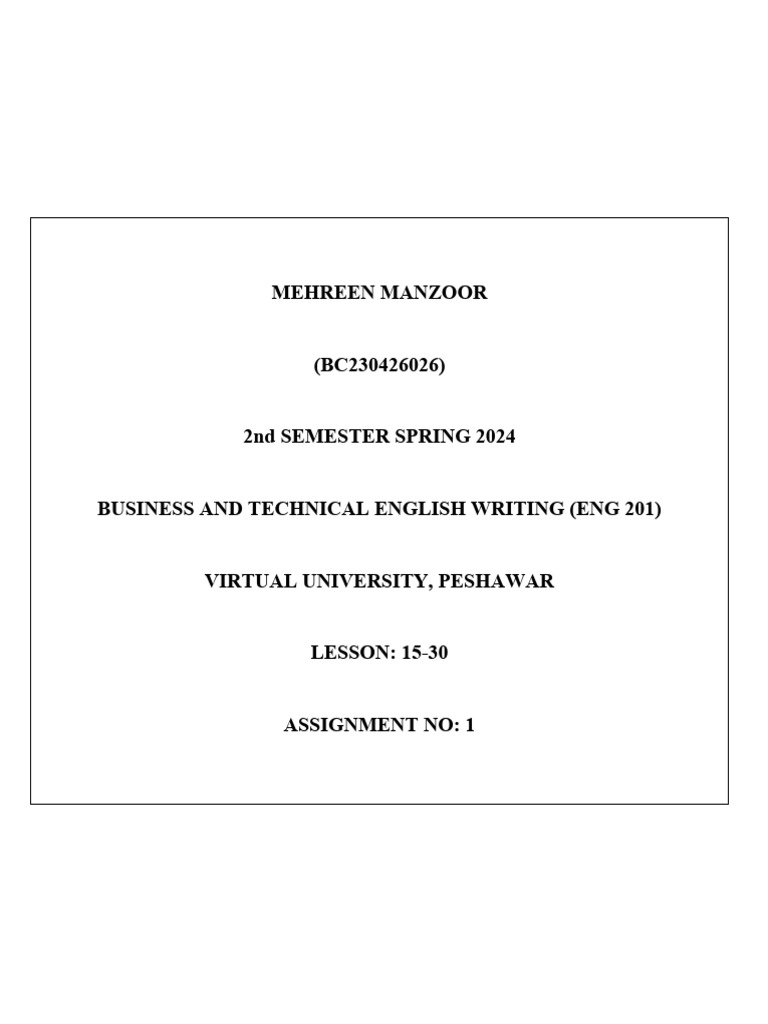 MEHREEN MANZOOR

(BC230426026)

2nd SEMESTER SPRING 2024

BUSINESS AND TECHNICAL ENGLISH WRITING (ENG 201)

VIRTUAL UNIVERSITY, PESHAWAR

LESSON: 15-30

ASSIGNMENT NO: 1